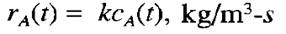 $r_A(t) = kc_A(t)$, kg/m$^3$-$s$